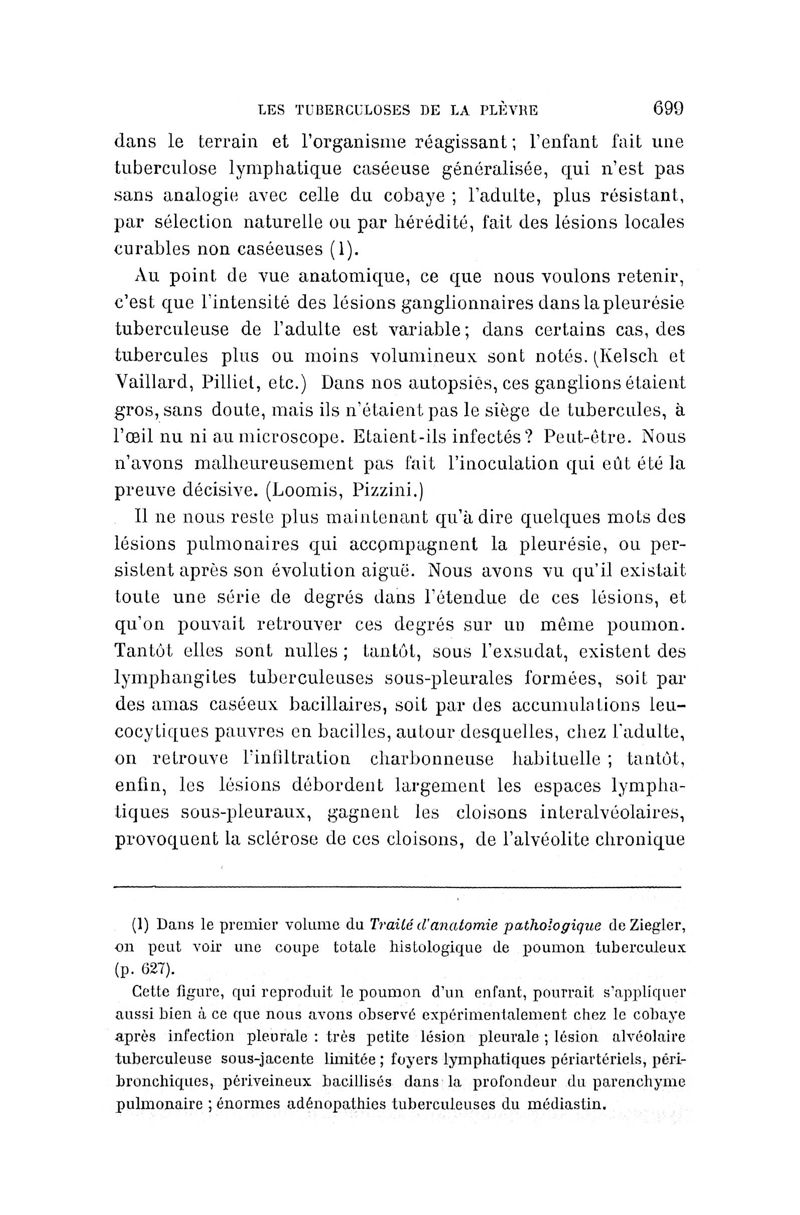 LES TUBERCULOSES DE LA PLÈVRE 699

dans le terrain et l'organisme réagissant; l'enfant fait une tuberculose lymphatique caséeuse généralisée, qui n'est pas sans analogie avec celle du cobaye ; l'adulte, plus résistant, par sélection naturelle ou par hérédité, fait des lésions locales curables non caséeuses (1).

Au point de vue anatomique, ce que nous voulons retenir, c'est que l'intensité des lésions ganglionnaires dans la pleurésie tuberculeuse de l'adulte est variable; dans certains cas, des tubercules plus ou moins volumineux sont notés. (Kelsch et Vaillard, Pilliet, etc.) Dans nos autopsies, ces ganglions étaient gros, sans doute, mais ils n'étaient pas le siège de tubercules, à l'œil nu ni au microscope. Etaient-ils infectés? Peut-être. Nous n'avons malheureusement pas fait l'inoculation qui eût été la preuve décisive. (Loomis, Pizzini.)

Il ne nous reste plus maintenant qu'à dire quelques mots des lésions pulmonaires qui accompagnent la pleurésie, ou persistent après son évolution aiguë. Nous avons vu qu'il existait toute une série de degrés dans l'étendue de ces lésions, et qu'on pouvait retrouver ces degrés sur un même poumon. Tantôt elles sont nulles; tantôt, sous l'exsudat, existent des lymphangites tuberculeuses sous-pleurales formées, soit par des amas caséeux bacillaires, soit par des accumulations leucocytiques pauvres en bacilles, autour desquelles, chez l'adulte, on retrouve l'infiltration charbonneuse habituelle ; tantôt, enfin, les lésions débordent largement les espaces lymphatiques sous-pleuraux, gagnent les cloisons interalvéolaires, provoquent la sclérose de ces cloisons, de l'alvéolite chronique

(1) Dans le premier volume du Traité d'anatomie pathologique de Ziegler, on peut voir une coupe totale histologique de poumon tuberculeux (p. 627).

Cette figure, qui reproduit le poumon d'un enfant, pourrait s'appliquer aussi bien à ce que nous avons observé expérimentalement chez le cobaye après infection pleurale : très petite lésion pleurale ; lésion alvéolaire tuberculeuse sous-jacente limitée ; foyers lymphatiques périartériels, péribronchiques, périveineux bacillisés dans la profondeur du parenchyme pulmonaire ; énormes adénopathies tuberculeuses du médiastin.